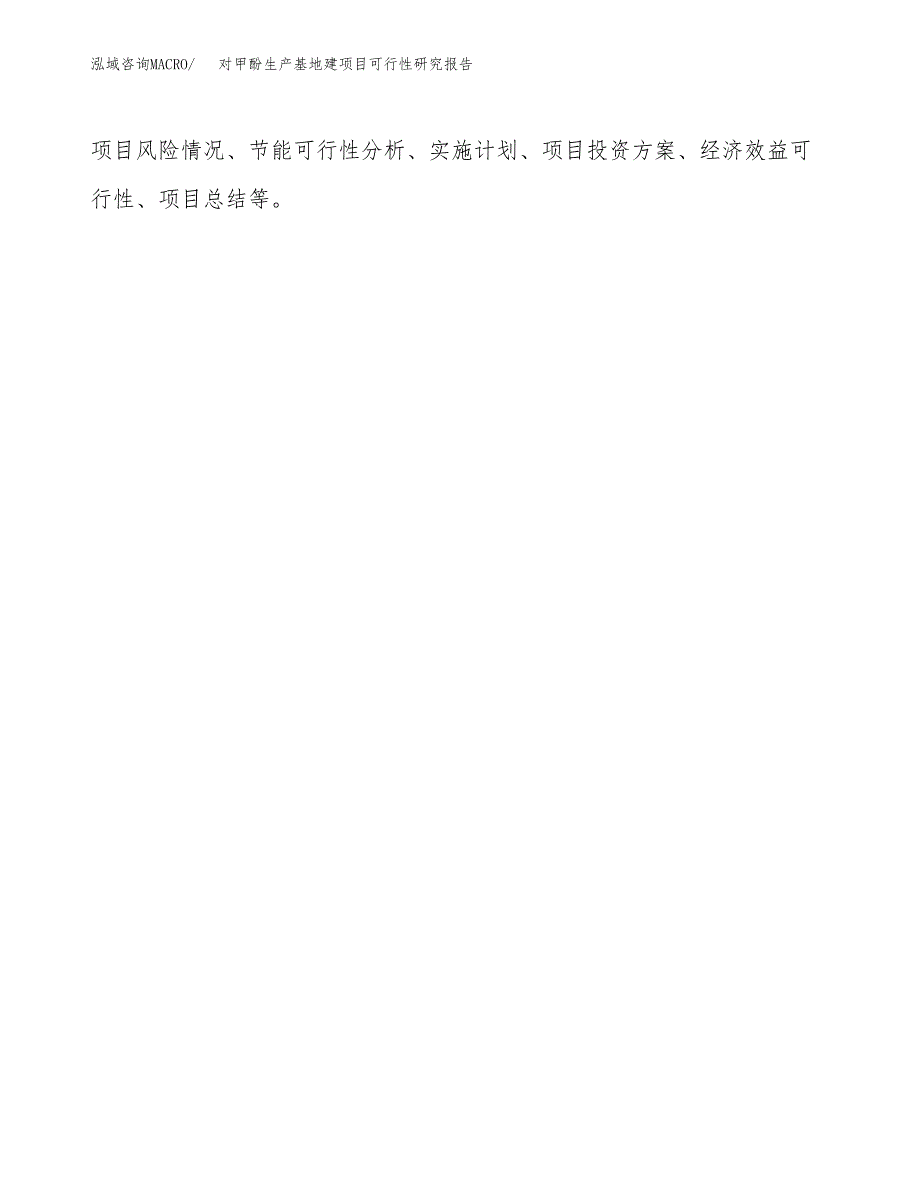 泓域咨询MACRO/　对甲酚生产基地建项目可行性研究报告

项目风险情况、节能可行性分析、实施计划、项目投资方案、经济效益可行性、项目总结等。